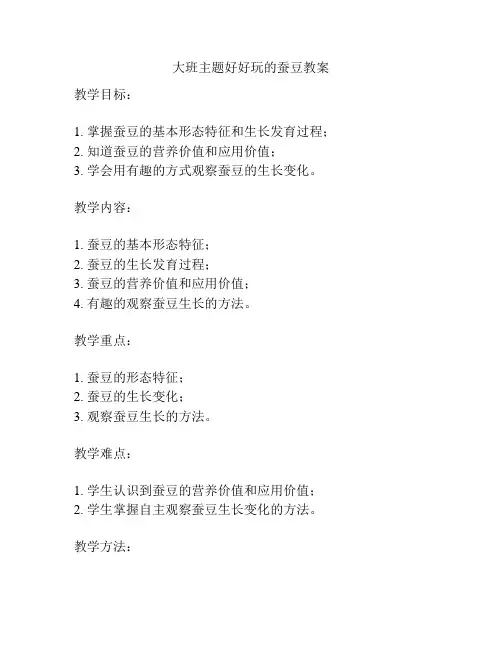 大班主题好好玩的蚕豆教案

教学目标：

1. 掌握蚕豆的基本形态特征和生长发育过程；
2. 知道蚕豆的营养价值和应用价值；
3. 学会用有趣的方式观察蚕豆的生长变化。

教学内容：

1. 蚕豆的基本形态特征；
2. 蚕豆的生长发育过程；
3. 蚕豆的营养价值和应用价值；
4. 有趣的观察蚕豆生长的方法。

教学重点：

1. 蚕豆的形态特征；
2. 蚕豆的生长变化；
3. 观察蚕豆生长的方法。

教学难点：

1. 学生认识到蚕豆的营养价值和应用价值；
2. 学生掌握自主观察蚕豆生长变化的方法。

教学方法：